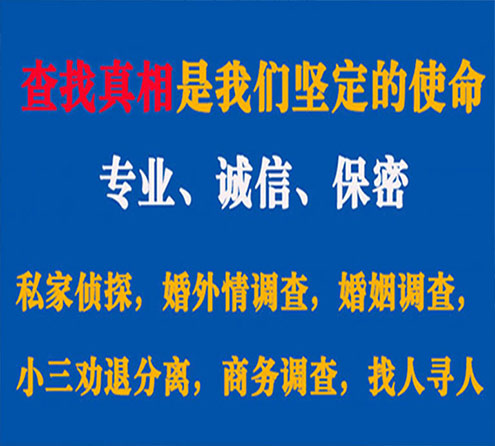 查找真相是我们坚定的使命

专业、诚信、保密

私家侦探，婚外情调查，婚姻调查，

小三劝退分离，商务调查，找人寻人